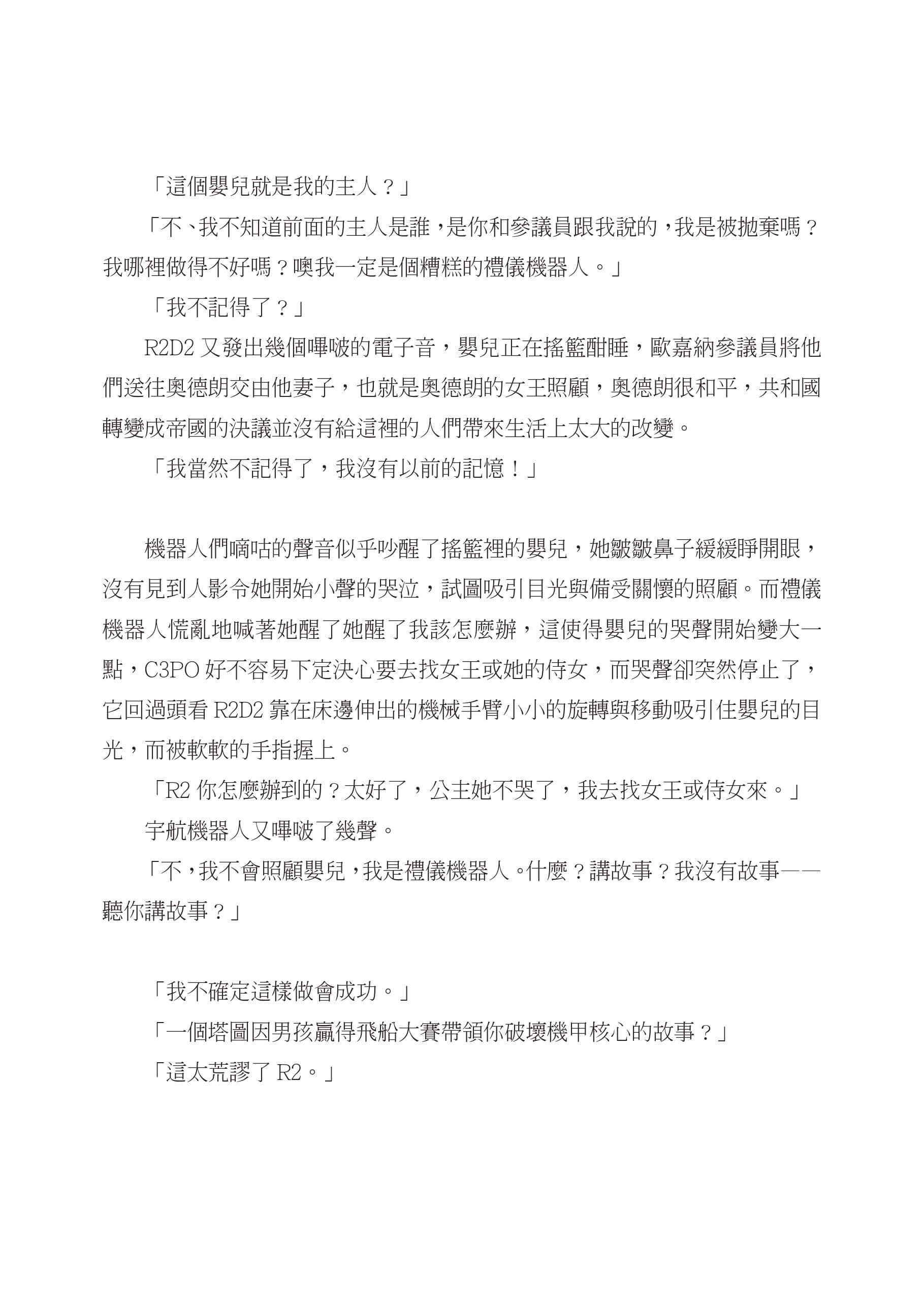 「這個嬰兒就是我的主人？」

「不、我不知道前面的主人是誰，是你和參議員跟我說的，我是被拋棄嗎？我哪裡做得不好嗎？噢我一定是個糟糕的禮儀機器人。」

「我不記得了？」

R2D2 又發出幾個嗶啵的電子音，嬰兒正在搖籃酣睡，歐嘉納參議員將他們送往奧德朗交由他妻子，也就是奧德朗的女王照顧，奧德朗很和平，共和國轉變成帝國的決議並沒有給這裡的人們帶來生活上太大的改變。

「我當然不記得了，我沒有以前的記憶！」

機器人們嘀咕的聲音似乎吵醒了搖籃裡的嬰兒，她皺皺鼻子緩緩睜開眼，沒有見到人影令她開始小聲的哭泣，試圖吸引目光與備受關懷的照顧。而禮儀機器人慌亂地喊著她醒了她醒了我該怎麼辦，這使得嬰兒的哭聲開始變大一點，C3PO 好不容易下定決心要去找女王或她的侍女，而哭聲卻突然停止了，它回過頭看 R2D2 靠在床邊伸出的機械手臂小小的旋轉與移動吸引住嬰兒的目光，而被軟軟的手指握上。

「R2 你怎麼辦到的？太好了，公主她不哭了，我去找女王或侍女來。」

宇航機器人又嗶啵了幾聲。

「不，我不會照顧嬰兒，我是禮儀機器人。什麼？講故事？我沒有故事——聽你講故事？」

「我不確定這樣做會成功。」

「一個塔圖因男孩贏得飛船大賽帶領你破壞機甲核心的故事？」

「這太荒謬了 R2。」